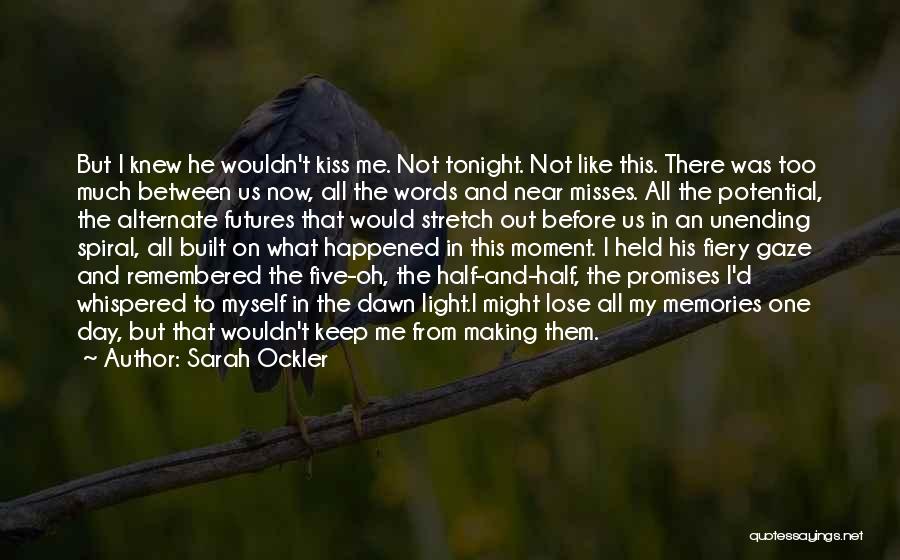 But I knew he wouldn't kiss me. Not tonight. Not like this. There was too much between us now, all the words and near misses. All the potential, the alternate futures that would stretch out before us in an unending spiral, all built on what happened in this moment. I held his fiery gaze and remembered the five-oh, the half-and-half, the promises I'd whispered to myself in the dawn light.I might lose all my memories one day, but that wouldn't keep me from making them.

— Author: Sarah Ockler

quotessayings.net